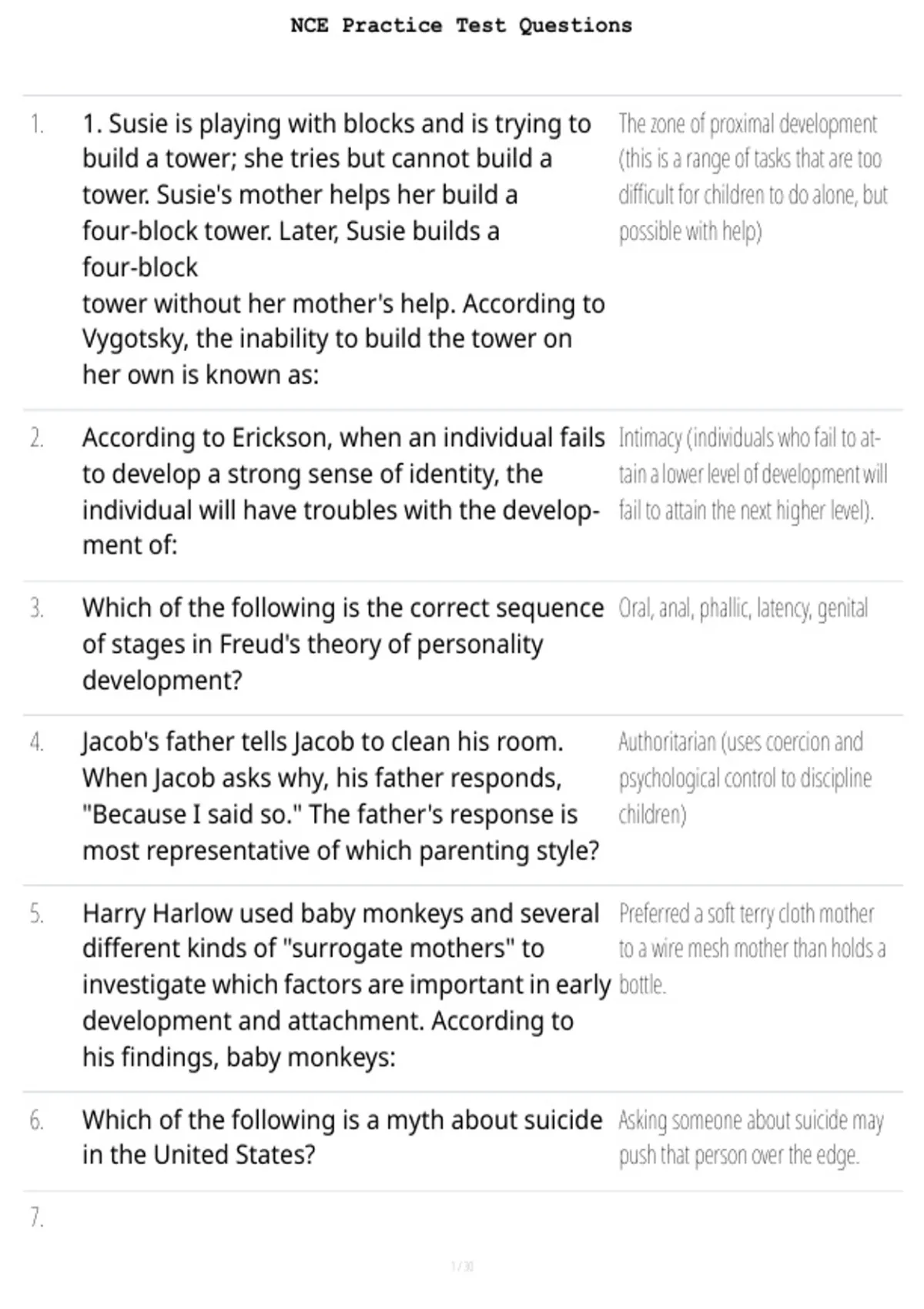 NCE Practice Test Questions

1. 1. Susie is playing with blocks and is trying to build a tower; she tries but cannot build a tower. Susie's mother helps her build a four-block tower. Later, Susie builds a four-block
tower without her mother's help. According to Vygotsky, the inability to build the tower on her own is known as:

The zone of proximal development (this is a range of tasks that are too difficult for children to do alone, but possible with help)

2. According to Erickson, when an individual fails to develop a strong sense of identity, the individual will have troubles with the development of:

Intimacy (individuals who fail to attain a lower level of development will fail to attain the next higher level).

3. Which of the following is the correct sequence of stages in Freud's theory of personality development?

Oral, anal, phallic, latency, genital

4. Jacob's father tells Jacob to clean his room. When Jacob asks why, his father responds, "Because I said so." The father's response is most representative of which parenting style?

Authoritarian (uses coercion and psychological control to discipline children)

5. Harry Harlow used baby monkeys and several different kinds of "surrogate mothers" to investigate which factors are important in early development and attachment. According to his findings, baby monkeys:

Preferred a soft terry cloth mother to a wire mesh mother than holds a bottle.

6. Which of the following is a myth about suicide in the United States?

Asking someone about suicide may push that person over the edge.

7.

1 / 30